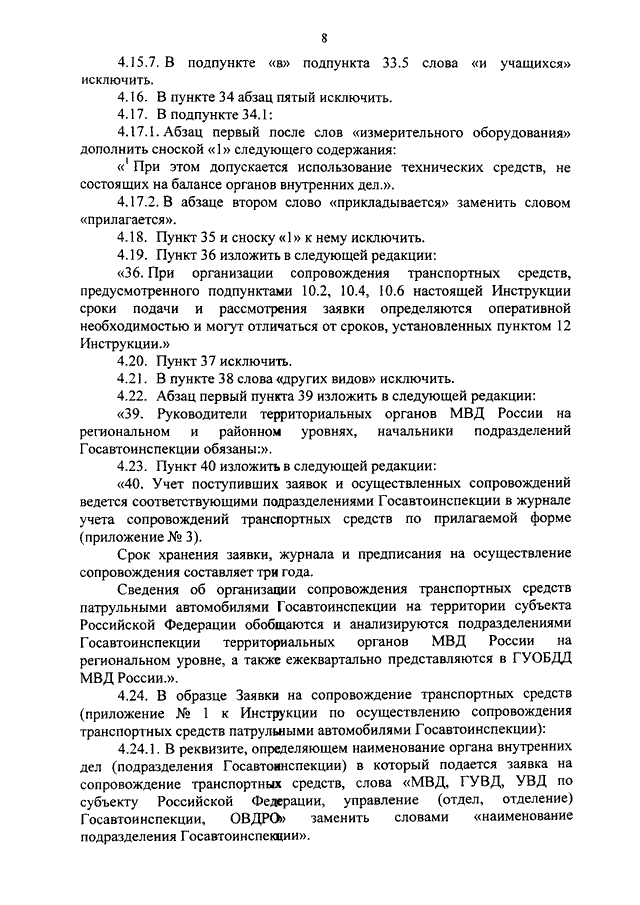 8

4.15.7. В подпункте «в» подпункта 33.5 слова «и учащихся» исключить.

4.16. В пункте 34 абзац пятый исключить.

4.17. В подпункте 34.1:

4.17.1. Абзац первый после слов «измерительного оборудования» дополнить сноской «1» следующего содержания:

«$^1$ При этом допускается использование технических средств, не состоящих на балансе органов внутренних дел.».

4.17.2. В абзаце втором слово «прикладывается» заменить словом «прилагается».

4.18. Пункт 35 и сноску «1» к нему исключить.

4.19. Пункт 36 изложить в следующей редакции:

«36. При организации сопровождения транспортных средств, предусмотренного подпунктами 10.2, 10.4, 10.6 настоящей Инструкции сроки подачи и рассмотрения заявки определяются оперативной необходимостью и могут отличаться от сроков, установленных пунктом 12 Инструкции.»

4.20. Пункт 37 исключить.

4.21. В пункте 38 слова «других видов» исключить.

4.22. Абзац первый пункта 39 изложить в следующей редакции:

«39. Руководители территориальных органов МВД России на региональном и районном уровнях, начальники подразделений Госавтоинспекции обязаны:».

4.23. Пункт 40 изложить в следующей редакции:

«40. Учет поступивших заявок и осуществленных сопровождений ведется соответствующими подразделениями Госавтоинспекции в журнале учета сопровождений транспортных средств по прилагаемой форме (приложение № 3).

Срок хранения заявки, журнала и предписания на осуществление сопровождения составляет три года.

Сведения об организации сопровождения транспортных средств патрульными автомобилями Госавтоинспекции на территории субъекта Российской Федерации обобщаются и анализируются подразделениями Госавтоинспекции территориальных органов МВД России на региональном уровне, а также ежеквартально представляются в ГУОБДД МВД России.».

4.24. В образце Заявки на сопровождение транспортных средств (приложение № 1 к Инструкции по осуществлению сопровождения транспортных средств патрульными автомобилями Госавтоинспекции):

4.24.1. В реквизите, определяющем наименование органа внутренних дел (подразделения Госавтоинспекции) в который подается заявка на сопровождение транспортных средств, слова «МВД, ГУВД, УВД по субъекту Российской Федерации, управление (отдел, отделение) Госавтоинспекции, ОВДРО» заменить словами «наименование подразделения Госавтоинспекции».